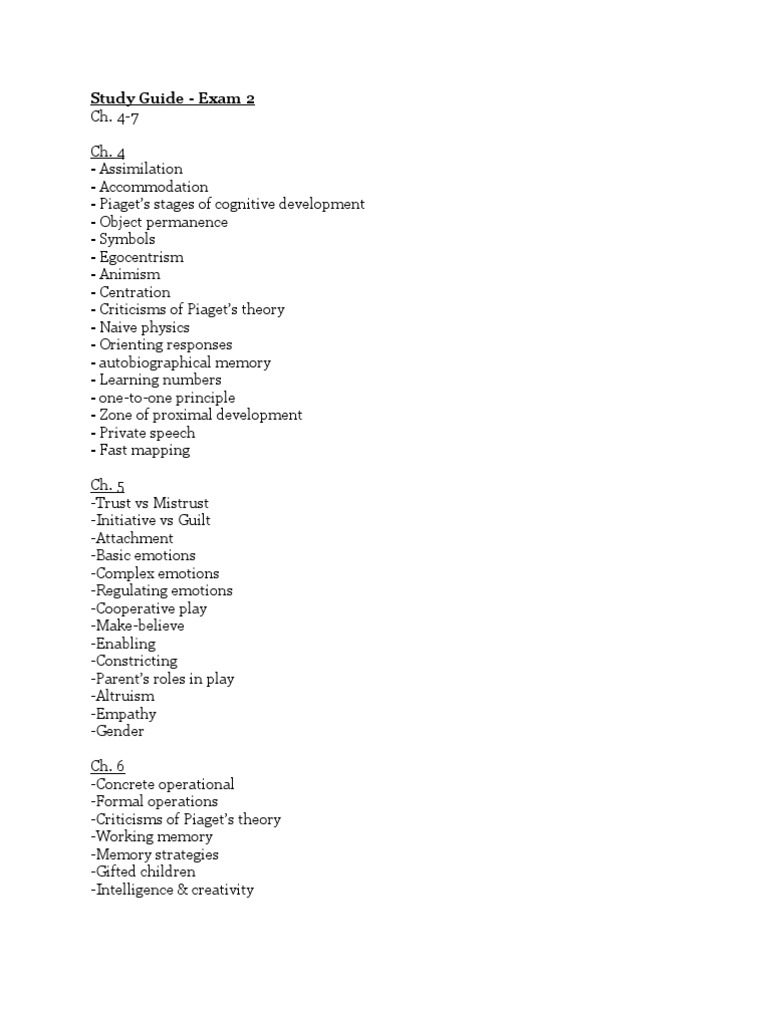 Study Guide - Exam 2
Ch. 4-7

Ch. 4
- Assimilation
- Accommodation
- Piaget's stages of cognitive development
- Object permanence
- Symbols
- Egocentrism
- Animism
- Centration
- Criticisms of Piaget's theory
- Naive physics
- Orienting responses
- autobiographical memory
- Learning numbers
- one-to-one principle
- Zone of proximal development
- Private speech
- Fast mapping

Ch. 5
-Trust vs Mistrust
-Initiative vs Guilt
-Attachment
-Basic emotions
-Complex emotions
-Regulating emotions
-Cooperative play
-Make-believe
-Enabling
-Constricting
-Parent's roles in play
-Altruism
-Empathy
-Gender

Ch. 6
-Concrete operational
-Formal operations
-Criticisms of Piaget's theory
-Working memory
-Memory strategies
-Gifted children
-Intelligence & creativity